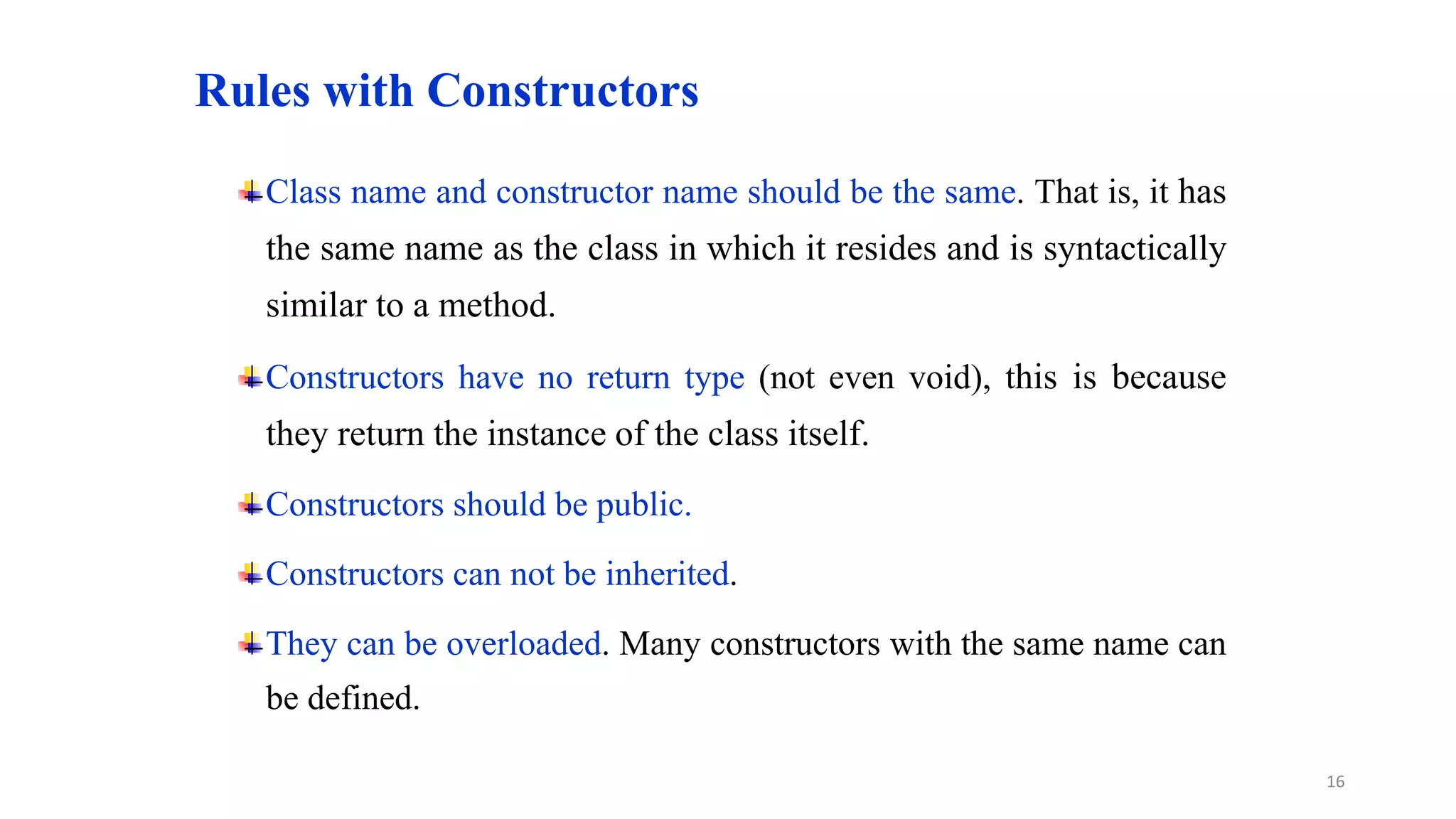 Rules with Constructors

Class name and constructor name should be the same. That is, it has the same name as the class in which it resides and is syntactically similar to a method.

Constructors have no return type (not even void), this is because they return the instance of the class itself.

Constructors should be public.

Constructors can not be inherited.

They can be overloaded. Many constructors with the same name can be defined.

16